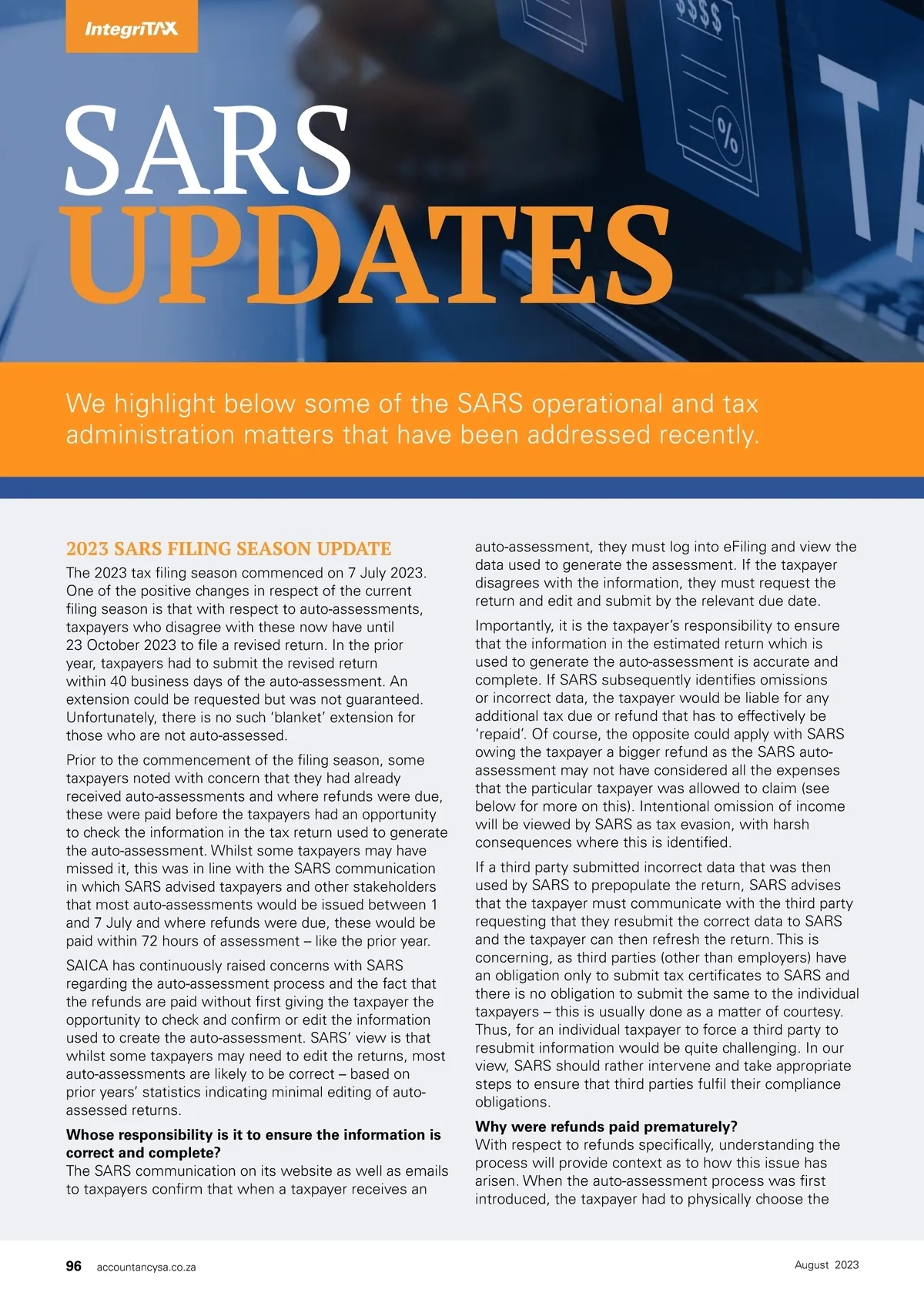 IntegriTAX

SARS UPDATES

We highlight below some of the SARS operational and tax administration matters that have been addressed recently.

2023 SARS FILING SEASON UPDATE

The 2023 tax filing season commenced on 7 July 2023. One of the positive changes in respect of the current filing season is that with respect to auto-assessments, taxpayers who disagree with these now have until 23 October 2023 to file a revised return. In the prior year, taxpayers had to submit the revised return within 40 business days of the auto-assessment. An extension could be requested but was not guaranteed. Unfortunately, there is no such 'blanket' extension for those who are not auto-assessed.

Prior to the commencement of the filing season, some taxpayers noted with concern that they had already received auto-assessments and where refunds were due, these were paid before the taxpayers had an opportunity to check the information in the tax return used to generate the auto-assessment. Whilst some taxpayers may have missed it, this was in line with the SARS communication in which SARS advised taxpayers and other stakeholders that most auto-assessments would be issued between 1 and 7 July and where refunds were due, these would be paid within 72 hours of assessment – like the prior year.

SAICA has continuously raised concerns with SARS regarding the auto-assessment process and the fact that the refunds are paid without first giving the taxpayer the opportunity to check and confirm or edit the information used to create the auto-assessment. SARS' view is that whilst some taxpayers may need to edit the returns, most auto-assessments are likely to be correct – based on prior years' statistics indicating minimal editing of auto-assessed returns.

Whose responsibility is it to ensure the information is correct and complete?

The SARS communication on its website as well as emails to taxpayers confirm that when a taxpayer receives an auto-assessment, they must log into eFiling and view the data used to generate the assessment. If the taxpayer disagrees with the information, they must request the return and edit and submit by the relevant due date.

Importantly, it is the taxpayer's responsibility to ensure that the information in the estimated return which is used to generate the auto-assessment is accurate and complete. If SARS subsequently identifies omissions or incorrect data, the taxpayer would be liable for any additional tax due or refund that has to effectively be 'repaid'. Of course, the opposite could apply with SARS owing the taxpayer a bigger refund as the SARS auto-assessment may not have considered all the expenses that the particular taxpayer was allowed to claim (see below for more on this). Intentional omission of income will be viewed by SARS as tax evasion, with harsh consequences where this is identified.

If a third party submitted incorrect data that was then used by SARS to prepopulate the return, SARS advises that the taxpayer must communicate with the third party requesting that they resubmit the correct data to SARS and the taxpayer can then refresh the return. This is concerning, as third parties (other than employers) have an obligation only to submit tax certificates to SARS and there is no obligation to submit the same to the individual taxpayers – this is usually done as a matter of courtesy. Thus, for an individual taxpayer to force a third party to resubmit information would be quite challenging. In our view, SARS should rather intervene and take appropriate steps to ensure that third parties fulfil their compliance obligations.

Why were refunds paid prematurely?

With respect to refunds specifically, understanding the process will provide context as to how this issue has arisen. When the auto-assessment process was first introduced, the taxpayer had to physically choose the

96 accountancysa.co.za

August 2023